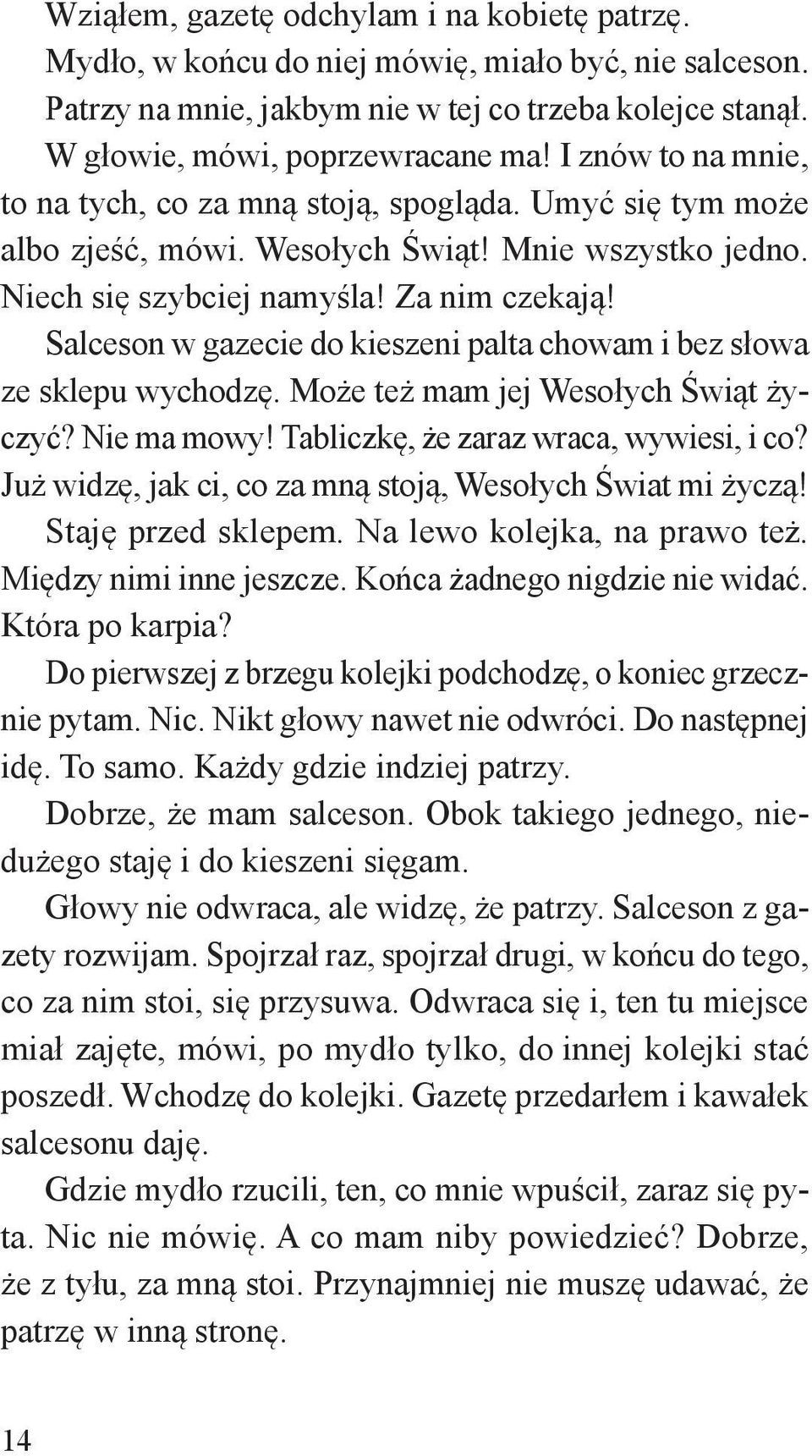 Wziąłem, gazetę odchylam i na kobietę patrzę. Mydło, w końcu do niej mówię, miało być, nie salceson. Patrzy na mnie, jakbym nie w tej co trzeba kolejce stanął. W głowie, mówi, poprzewracane ma! I znów to na mnie, to na tych, co za mną stoją, spogląda. Umyć się tym może albo zjeść, mówi. Wesołych Świąt! Mnie wszystko jedno. Niech się szybciej namyśla! Za nim czekają!

Salceson w gazecie do kieszeni palta chowam i bez słowa ze sklepu wychodzę. Może też mam jej Wesołych Świąt życzyć? Nie ma mowy! Tabliczkę, że zaraz wraca, wywiesi, i co? Już widzę, jak ci, co za mną stoją, Wesołych Świat mi życzą!

Staję przed sklepem. Na lewo kolejka, na prawo też. Między nimi inne jeszcze. Końca żadnego nigdzie nie widać. Która po karpia?

Do pierwszej z brzegu kolejki podchodzę, o koniec grzecznie pytam. Nic. Nikt głowy nawet nie odwróci. Do następnej idę. To samo. Każdy gdzie indziej patrzy.

Dobrze, że mam salceson. Obok takiego jednego, niedużego staję i do kieszeni sięgam.

Głowy nie odwraca, ale widzę, że patrzy. Salceson z gazety rozwijam. Spojrzał raz, spojrzał drugi, w końcu do tego, co za nim stoi, się przysuwa. Odwraca się i, ten tu miejsce miał zajęte, mówi, po mydło tylko, do innej kolejki stać poszedł. Wchodzę do kolejki. Gazetę przedarłem i kawałek salcesonu daję.

Gdzie mydło rzucili, ten, co mnie wpuścił, zaraz się pyta. Nic nie mówię. A co mam niby powiedzieć? Dobrze, że z tyłu, za mną stoi. Przynajmniej nie muszę udawać, że patrzę w inną stronę.

14